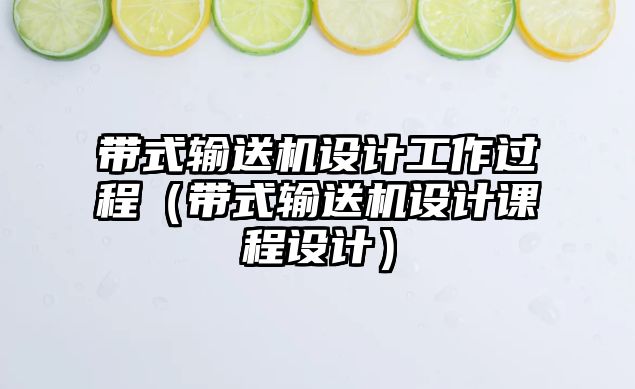 带式输送机设计工作过程（带式输送机设计课程设计）